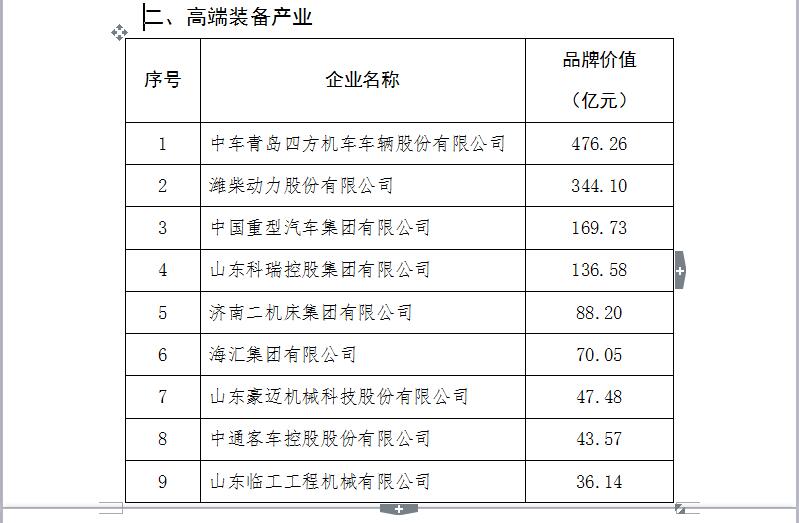 二、高端装备产业

| 序号 | 企业名称 | 品牌价值（亿元） |
|---|---|---|
| 1 | 中车青岛四方机车车辆股份有限公司 | 476.26 |
| 2 | 潍柴动力股份有限公司 | 344.10 |
| 3 | 中国重型汽车集团有限公司 | 169.73 |
| 4 | 山东科瑞控股集团有限公司 | 136.58 |
| 5 | 济南二机床集团有限公司 | 88.20 |
| 6 | 海汇集团有限公司 | 70.05 |
| 7 | 山东豪迈机械科技股份有限公司 | 47.48 |
| 8 | 中通客车控股股份有限公司 | 43.57 |
| 9 | 山东临工工程机械有限公司 | 36.14 |